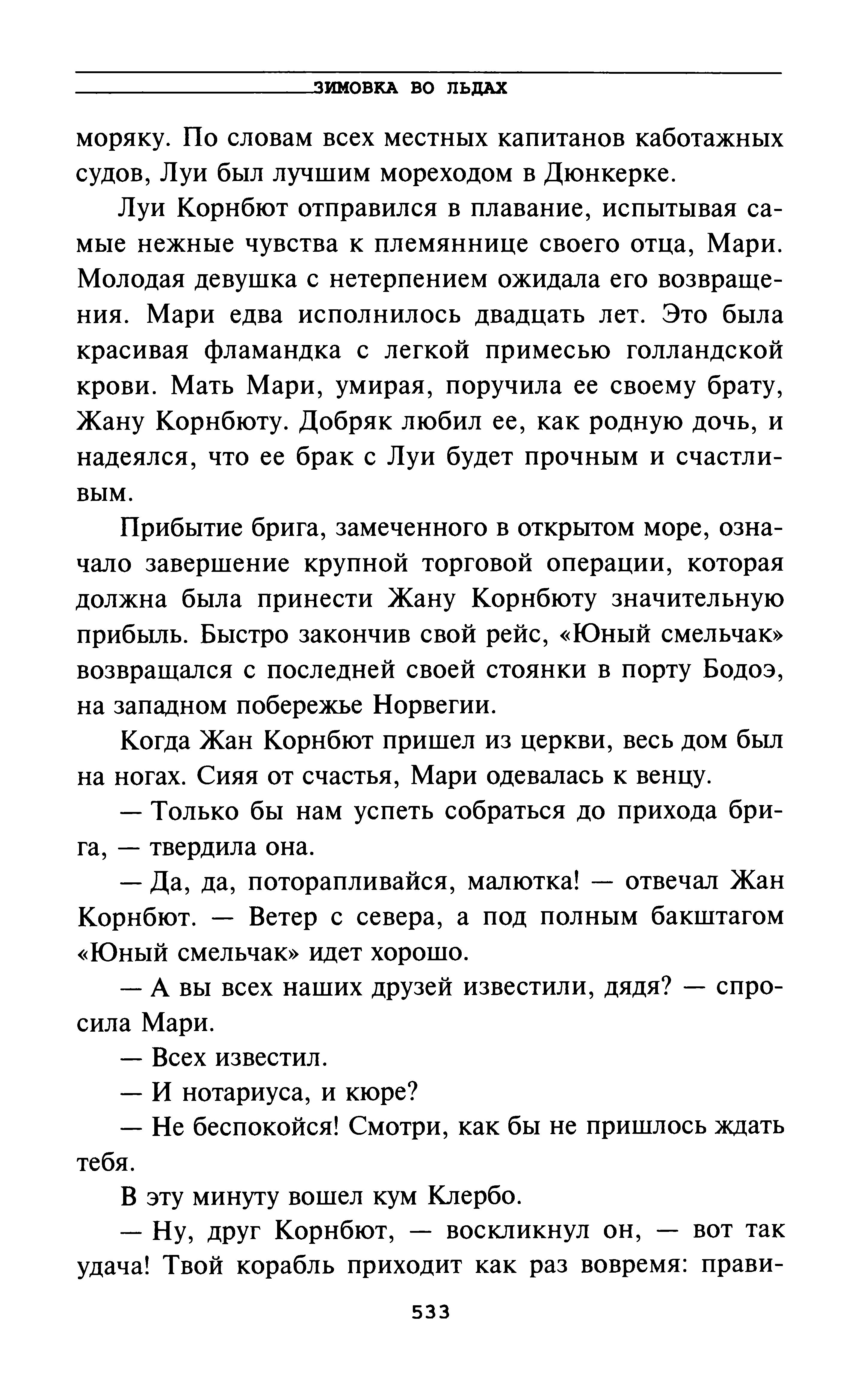 ЗИМОВКА ВО ЛЬДАХ

моряку. По словам всех местных капитанов каботажных судов, Луи был лучшим мореходом в Дюнкерке.

Луи Корнбют отправился в плавание, испытывая самые нежные чувства к племяннице своего отца, Мари. Молодая девушка с нетерпением ожидала его возвращения. Мари едва исполнилось двадцать лет. Это была красивая фламандка с легкой примесью голландской крови. Мать Мари, умирая, поручила ее своему брату, Жану Корнбюту. Добряк любил ее, как родную дочь, и надеялся, что ее брак с Луи будет прочным и счастливым.

Прибытие брига, замеченного в открытом море, означало завершение крупной торговой операции, которая должна была принести Жану Корнбюту значительную прибыль. Быстро закончив свой рейс, «Юный смельчак» возвращался с последней своей стоянки в порту Бодоэ, на западном побережье Норвегии.

Когда Жан Корнбют пришел из церкви, весь дом был на ногах. Сияя от счастья, Мари одевалась к венцу.

— Только бы нам успеть собраться до прихода брига, — твердила она.

— Да, да, поторапливайся, малютка! — отвечал Жан Корнбют. — Ветер с севера, а под полным бакштагом «Юный смельчак» идет хорошо.

— А вы всех наших друзей известили, дядя? — спросила Мари.

— Всех известил.

— И нотариуса, и кюре?

— Не беспокойся! Смотри, как бы не пришлось ждать тебя.

В эту минуту вошел кум Клербо.

— Ну, друг Корнбют, — воскликнул он, — вот так удача! Твой корабль приходит как раз вовремя: прави-

533